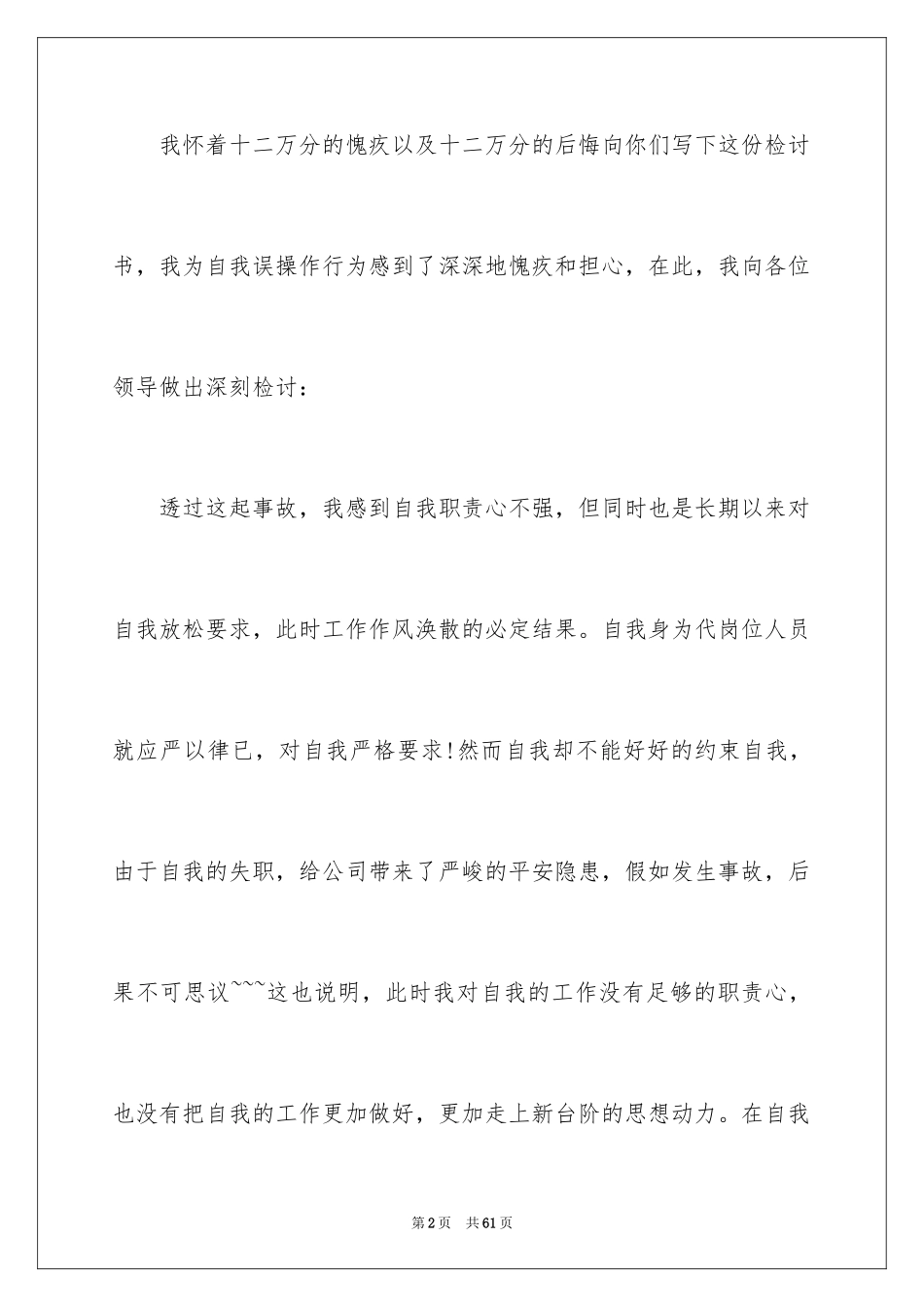 我怀着十二万分的愧疚以及十二万分的后悔向你们写下这份检讨书，我为自我误操作行为感到了深深地愧疚和担心，在此，我向各位领导做出深刻检讨：

透过这起事故，我感到自我职责心不强，但同时也是长期以来对自我放松要求，此时工作作风涣散的必定结果。自我身为代岗位人员就应严以律已，对自我严格要求!然而自我却不能好好的约束自我，由于自我的失职，给公司带来了严峻的平安隐患，假如发生事故，后果不可思议~~~这也说明，此时我对自我的工作没有足够的职责心，也没有把自我的工作更加做好，更加走上新台阶的思想动力。在自我

第2页 共61页